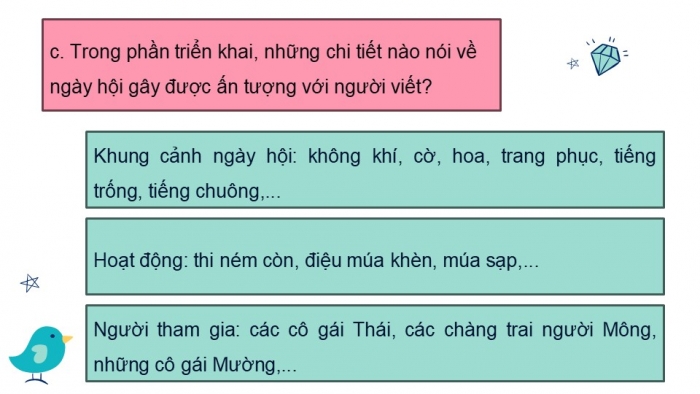 c. Trong phần triển khai, những chi tiết nào nói về ngày hội gây được ấn tượng với người viết?

Khung cảnh ngày hội: không khí, cờ, hoa, trang phục, tiếng trống, tiếng chuông,...

Hoạt động: thi ném còn, điệu múa khèn, múa sạp,...

Người tham gia: các cô gái Thái, các chàng trai người Mông, những cô gái Mường,...